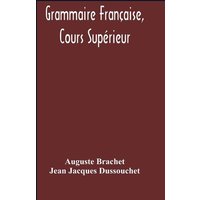 Grammaire Française, Cours Supérieur

Auguste Brachet
Jean Jacques Dussouchet